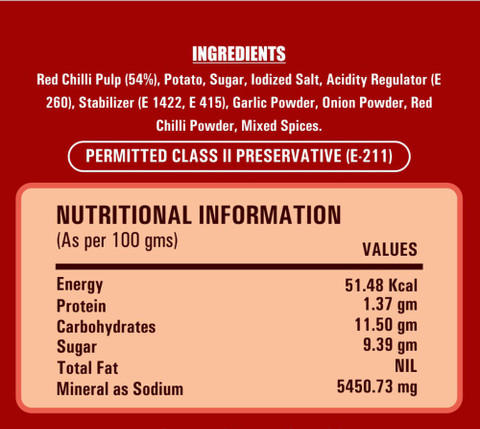 INGREDIENTS

Red Chilli Pulp (54%), Potato, Sugar, Iodized Salt, Acidity Regulator (E 260), Stabilizer (E 1422, E 415), Garlic Powder, Onion Powder, Red Chilli Powder, Mixed Spices.

PERMITTED CLASS II PRESERVATIVE (E-211)

NUTRITIONAL INFORMATION
(As per 100 gms)

| | VALUES |
|---|---|
| Energy | 51.48 Kcal |
| Protein | 1.37 gm |
| Carbohydrates | 11.50 gm |
| Sugar | 9.39 gm |
| Total Fat | NIL |
| Mineral as Sodium | 5450.73 mg |